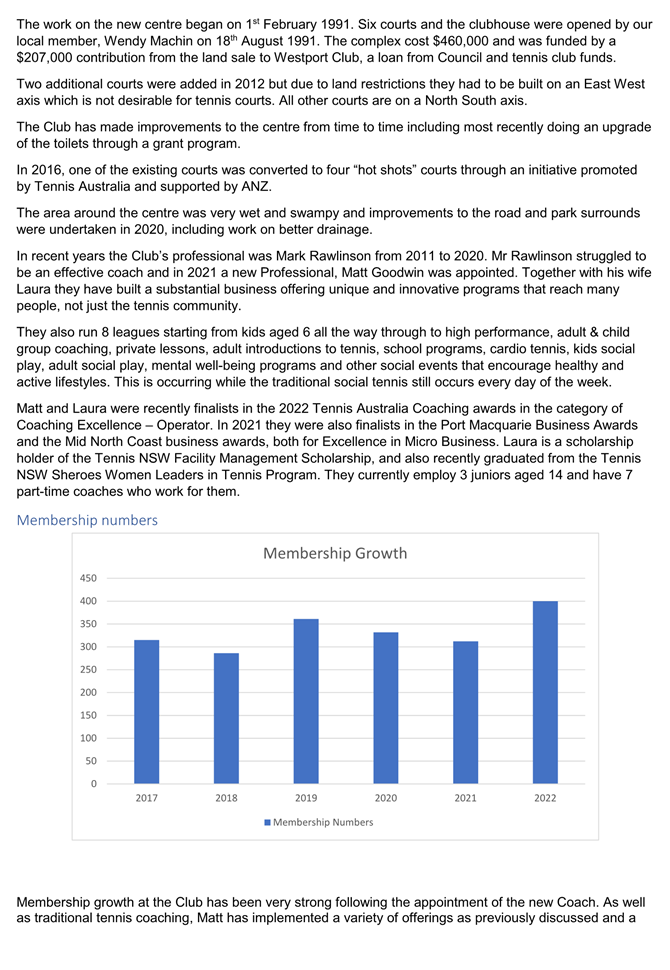 The work on the new centre began on 1$^{st}$ February 1991. Six courts and the clubhouse were opened by our local member, Wendy Machin on 18$^{th}$ August 1991. The complex cost \$460,000 and was funded by a \$207,000 contribution from the land sale to Westport Club, a loan from Council and tennis club funds.

Two additional courts were added in 2012 but due to land restrictions they had to be built on an East West axis which is not desirable for tennis courts. All other courts are on a North South axis.

The Club has made improvements to the centre from time to time including most recently doing an upgrade of the toilets through a grant program.

In 2016, one of the existing courts was converted to four “hot shots” courts through an initiative promoted by Tennis Australia and supported by ANZ.

The area around the centre was very wet and swampy and improvements to the road and park surrounds were undertaken in 2020, including work on better drainage.

In recent years the Club’s professional was Mark Rawlinson from 2011 to 2020. Mr Rawlinson struggled to be an effective coach and in 2021 a new Professional, Matt Goodwin was appointed. Together with his wife Laura they have built a substantial business offering unique and innovative programs that reach many people, not just the tennis community.

They also run 8 leagues starting from kids aged 6 all the way through to high performance, adult & child group coaching, private lessons, adult introductions to tennis, school programs, cardio tennis, kids social play, adult social play, mental well-being programs and other social events that encourage healthy and active lifestyles. This is occurring while the traditional social tennis still occurs every day of the week.

Matt and Laura were recently finalists in the 2022 Tennis Australia Coaching awards in the category of Coaching Excellence – Operator. In 2021 they were also finalists in the Port Macquarie Business Awards and the Mid North Coast business awards, both for Excellence in Micro Business. Laura is a scholarship holder of the Tennis NSW Facility Management Scholarship, and also recently graduated from the Tennis NSW Sheroes Women Leaders in Tennis Program. They currently employ 3 juniors aged 14 and have 7 part-time coaches who work for them.

Membership numbers

Membership Growth

450
400
350
300
250
200
150
100
50
0

2017 2018 2019 2020 2021 2022

Membership Numbers

Membership growth at the Club has been very strong following the appointment of the new Coach. As well as traditional tennis coaching, Matt has implemented a variety of offerings as previously discussed and a